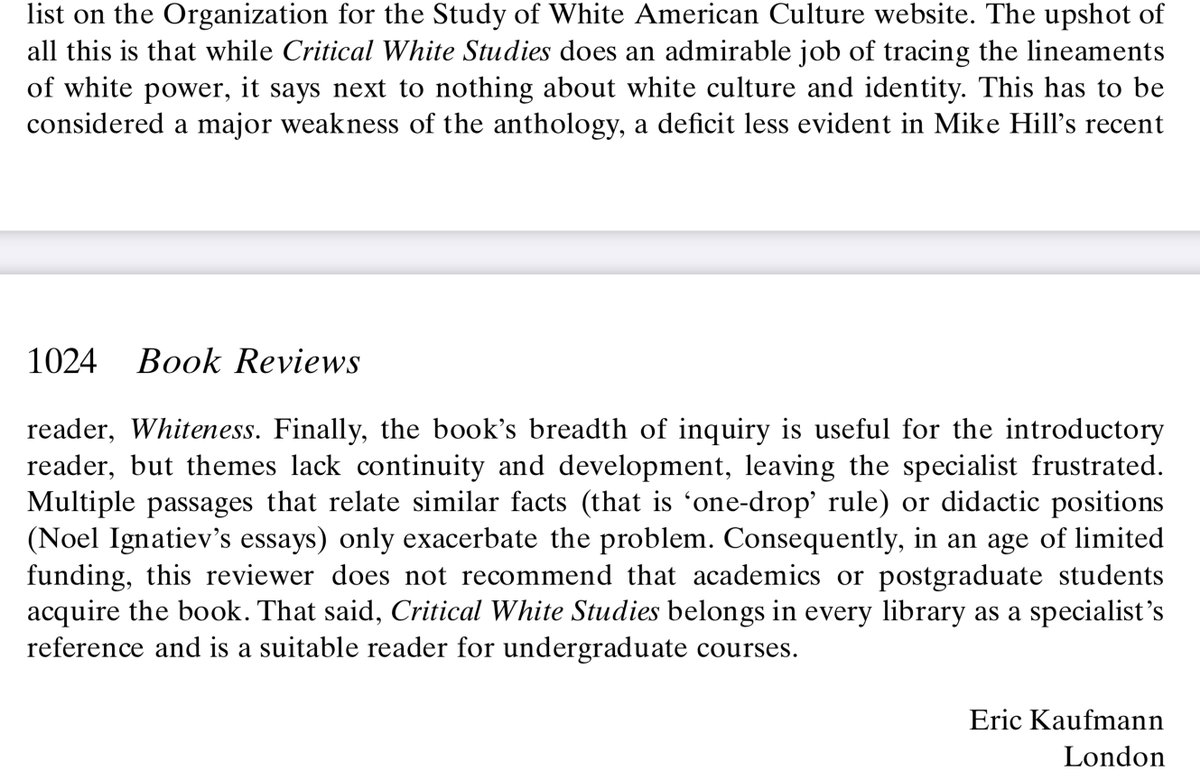 list on the Organization for the Study of White American Culture website. The upshot of all this is that while Critical White Studies does an admirable job of tracing the lineaments of white power, it says next to nothing about white culture and identity. This has to be considered a major weakness of the anthology, a deficit less evident in Mike Hill's recent

1024 Book Reviews

reader, Whiteness. Finally, the book's breadth of inquiry is useful for the introductory reader, but themes lack continuity and development, leaving the specialist frustrated. Multiple passages that relate similar facts (that is 'one-drop' rule) or didactic positions (Noel Ignatiev's essays) only exacerbate the problem. Consequently, in an age of limited funding, this reviewer does not recommend that academics or postgraduate students acquire the book. That said, Critical White Studies belongs in every library as a specialist's reference and is a suitable reader for undergraduate courses.

Eric Kaufmann
London